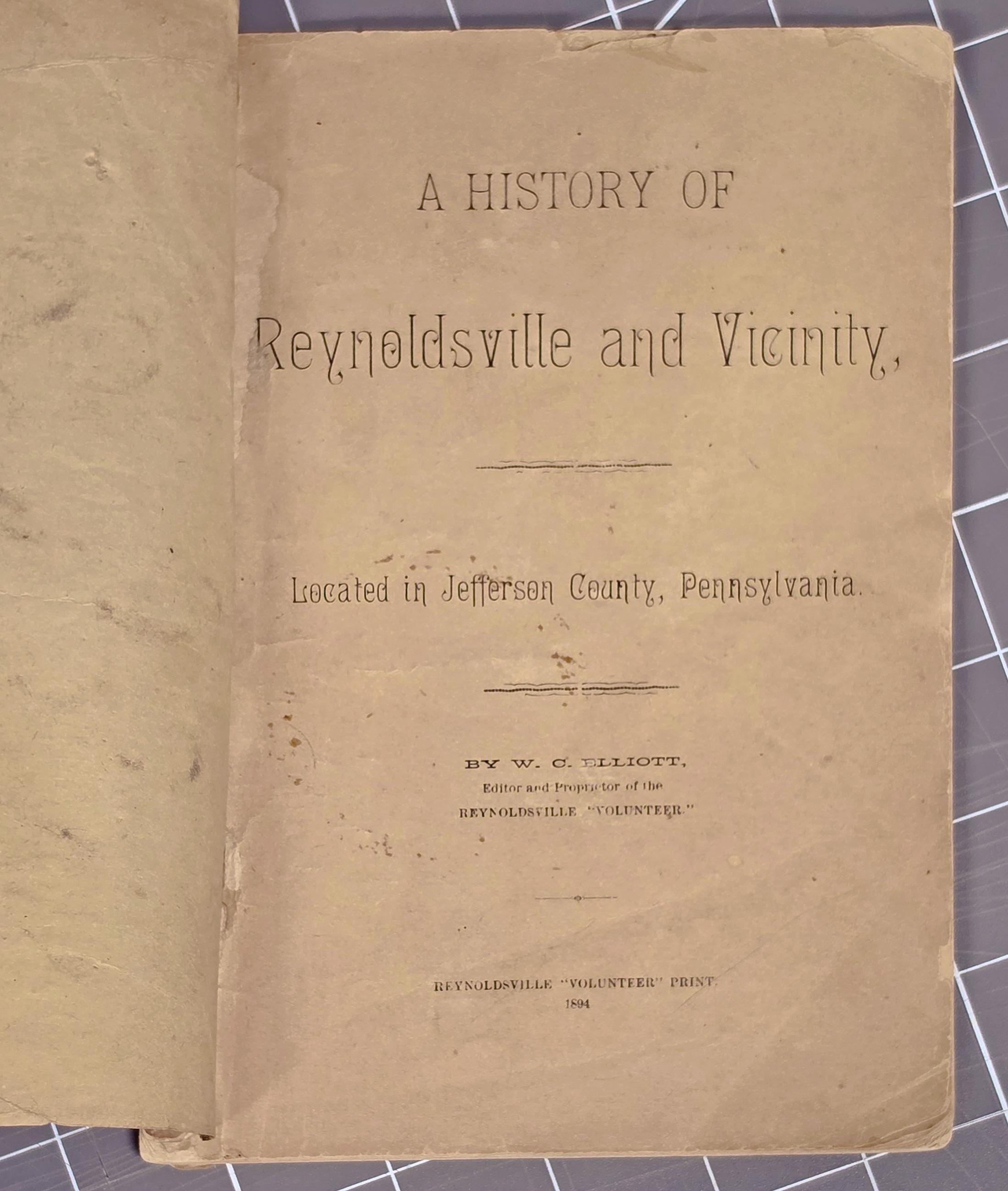 A HISTORY OF

Reynoldsville and Vicinity,

Located in Jefferson County, Pennsylvania.

BY W. C. ELLIOTT,
Editor and Proprietor of the
REYNOLDSVILLE "VOLUNTEER."

REYNOLDSVILLE "VOLUNTEER" PRINT.
1894